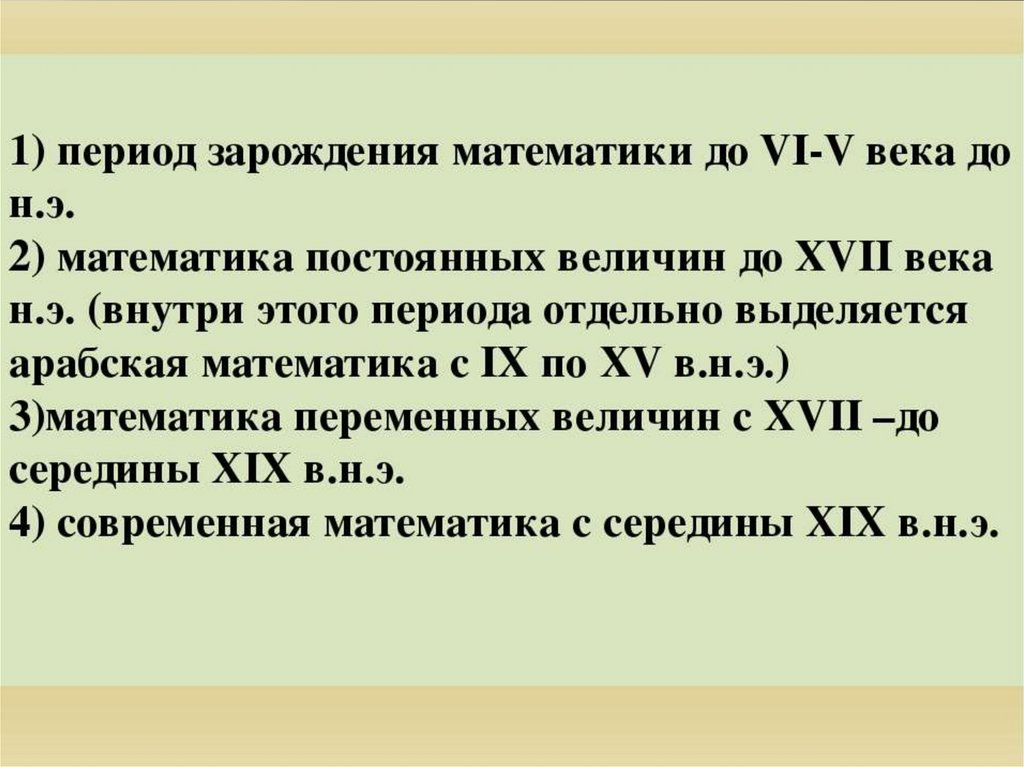 1) период зарождения математики до VI-V века до н.э.
2) математика постоянных величин до XVII века н.э. (внутри этого периода отдельно выделяется арабская математика с IX по XV в.н.э.)
3)математика переменных величин с XVII –до середины XIX в.н.э.
4) современная математика с середины XIX в.н.э.